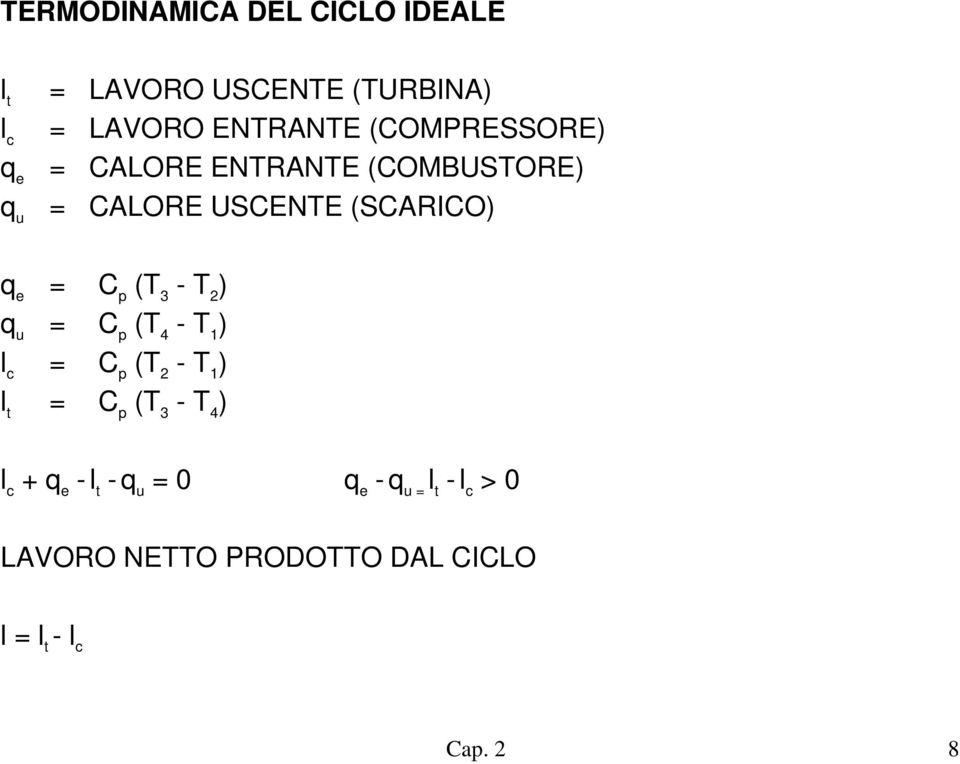 TERMODINAMICA DEL CICLO IDEALE

$l_t$ = LAVORO USCENTE (TURBINA)
$l_c$ = LAVORO ENTRANTE (COMPRESSORE)
$q_e$ = CALORE ENTRANTE (COMBUSTORE)
$q_u$ = CALORE USCENTE (SCARICO)

$q_e = C_p (T_3 - T_2)$
$q_u = C_p (T_4 - T_1)$
$l_c = C_p (T_2 - T_1)$
$l_t = C_p (T_3 - T_4)$

$l_c + q_e - l_t - q_u = 0$

$q_e - q_u = l_t - l_c > 0$

LAVORO NETTO PRODOTTO DAL CICLO

$l = l_t - l_c$

Cap. 2

8